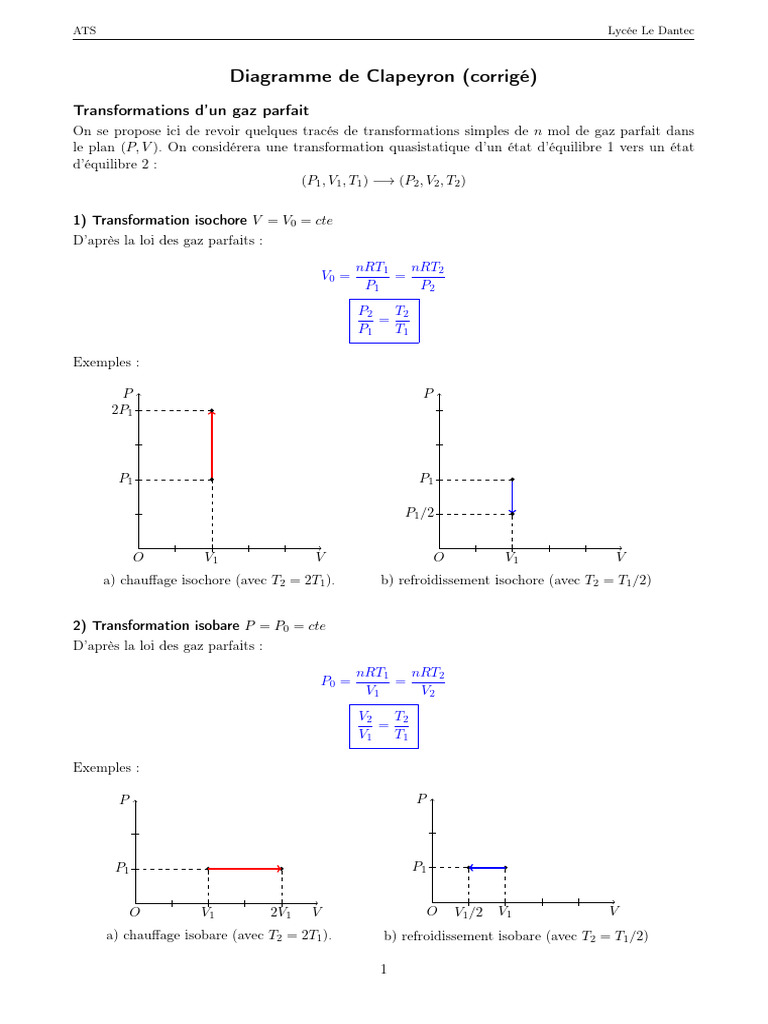 ATS

Lycée Le Dantec

Diagramme de Clapeyron (corrigé)

Transformations d'un gaz parfait

On se propose ici de revoir quelques tracés de transformations simples de $n$ mol de gaz parfait dans le plan $(P, V)$. On considérera une transformation quasistatique d'un état d'équilibre 1 vers un état d'équilibre 2 :

$(P_1, V_1, T_1) \longrightarrow (P_2, V_2, T_2)$

1) Transformation isochore $V = V_0 = cte$

D'après la loi des gaz parfaits :

$V_0 = \frac{nRT_1}{P_1} = \frac{nRT_2}{P_2}$

$\frac{P_2}{P_1} = \frac{T_2}{T_1}$

Exemples :

$P$
$2P_1$
$P_1$
$O$
$V_1$
$V$

a) chauffage isochore (avec $T_2 = 2T_1$).

$P$
$P_1$
$P_1/2$
$O$
$V_1$
$V$

b) refroidissement isochore (avec $T_2 = T_1/2$)

2) Transformation isobare $P = P_0 = cte$

D'après la loi des gaz parfaits :

$P_0 = \frac{nRT_1}{V_1} = \frac{nRT_2}{V_2}$

$\frac{V_2}{V_1} = \frac{T_2}{T_1}$

Exemples :

$P$
$P_1$
$O$
$V_1$
$2V_1$
$V$

a) chauffage isobare (avec $T_2 = 2T_1$).

$P$
$P_1$
$O$
$V_1/2$
$V_1$
$V$

b) refroidissement isobare (avec $T_2 = T_1/2$)

1